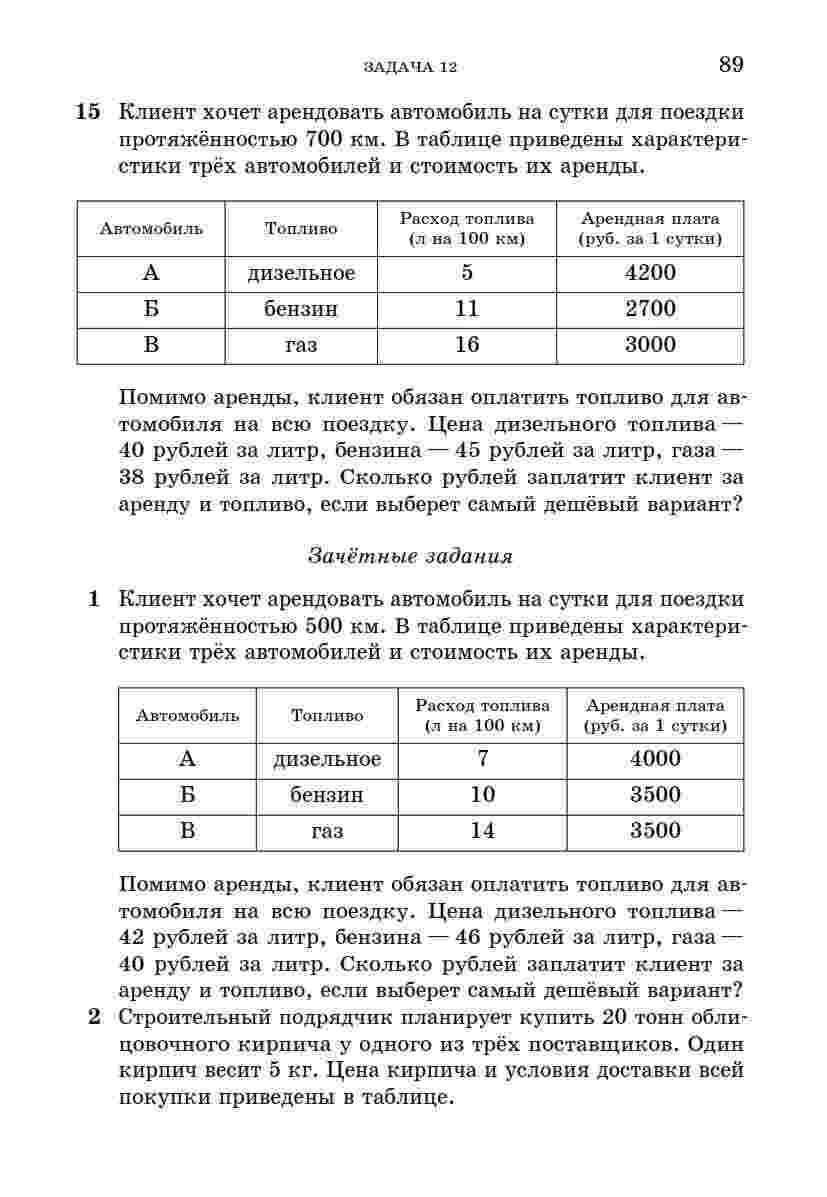 ЗАДАЧА 12 89

15 Клиент хочет арендовать автомобиль на сутки для поездки протяжённостью 700 км. В таблице приведены характеристики трёх автомобилей и стоимость их аренды.

| Автомобиль | Топливо | Расход топлива (л на 100 км) | Арендная плата (руб. за 1 сутки) |
|---|---|---|---|
| А | дизельное | 5 | 4200 |
| Б | бензин | 11 | 2700 |
| В | газ | 16 | 3000 |

Помимо аренды, клиент обязан оплатить топливо для автомобиля на всю поездку. Цена дизельного топлива — 40 рублей за литр, бензина — 45 рублей за литр, газа — 38 рублей за литр. Сколько рублей заплатит клиент за аренду и топливо, если выберет самый дешёвый вариант?

Зачётные задания

1 Клиент хочет арендовать автомобиль на сутки для поездки протяжённостью 500 км. В таблице приведены характеристики трёх автомобилей и стоимость их аренды.

| Автомобиль | Топливо | Расход топлива (л на 100 км) | Арендная плата (руб. за 1 сутки) |
|---|---|---|---|
| А | дизельное | 7 | 4000 |
| Б | бензин | 10 | 3500 |
| В | газ | 14 | 3500 |

Помимо аренды, клиент обязан оплатить топливо для автомобиля на всю поездку. Цена дизельного топлива — 42 рублей за литр, бензина — 46 рублей за литр, газа — 40 рублей за литр. Сколько рублей заплатит клиент за аренду и топливо, если выберет самый дешёвый вариант?

2 Строительный подрядчик планирует купить 20 тонн облицовочного кирпича у одного из трёх поставщиков. Один кирпич весит 5 кг. Цена кирпича и условия доставки всей покупки приведены в таблице.